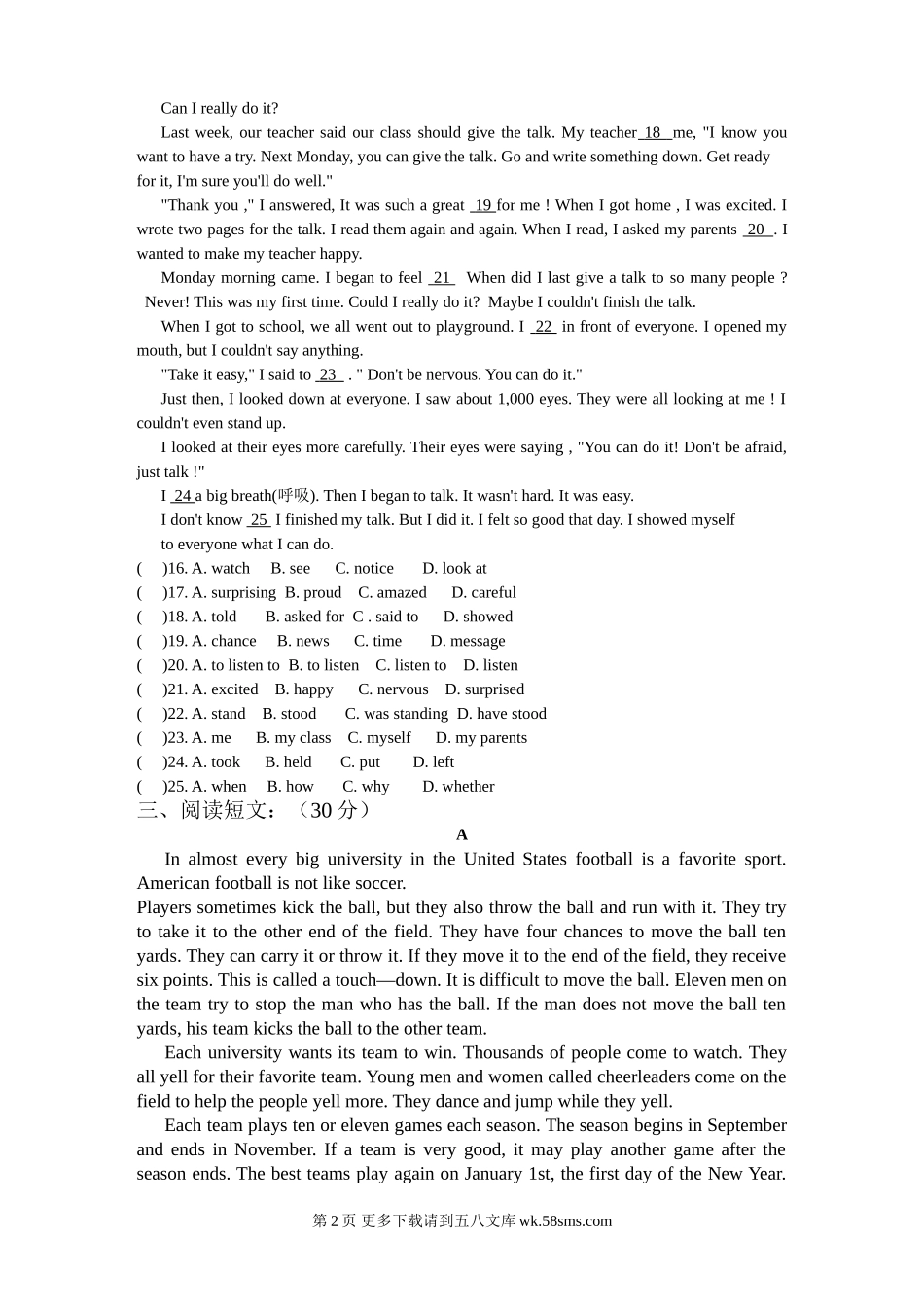 Can I really do it?

Last week, our teacher said our class should give the talk. My teacher 18 me, "I know you want to have a try. Next Monday, you can give the talk. Go and write something down. Get ready for it, I'm sure you'll do well."

"Thank you ," I answered, It was such a great 19 for me ! When I got home , I was excited. I wrote two pages for the talk. I read them again and again. When I read, I asked my parents 20 . I wanted to make my teacher happy.

Monday morning came. I began to feel 21 When did I last give a talk to so many people ? Never! This was my first time. Could I really do it? Maybe I couldn't finish the talk.

When I got to school, we all went out to playground. I 22 in front of everyone. I opened my mouth, but I couldn't say anything.

"Take it easy," I said to 23 . " Don't be nervous. You can do it."

Just then, I looked down at everyone. I saw about 1,000 eyes. They were all looking at me ! I couldn't even stand up.

I looked at their eyes more carefully. Their eyes were saying , "You can do it! Don't be afraid, just talk !"

I 24 a big breath(呼吸). Then I began to talk. It wasn't hard. It was easy.

I don't know 25 I finished my talk. But I did it. I felt so good that day. I showed myself to everyone what I can do.

( )16. A. watch B. see C. notice D. look at
( )17. A. surprising B. proud C. amazed D. careful
( )18. A. told B. asked for C . said to D. showed
( )19. A. chance B. news C. time D. message
( )20. A. to listen to B. to listen C. listen to D. listen
( )21. A. excited B. happy C. nervous D. surprised
( )22. A. stand B. stood C. was standing D. have stood
( )23. A. me B. my class C. myself D. my parents
( )24. A. took B. held C. put D. left
( )25. A. when B. how C. why D. whether

三、阅读短文：（30 分）

A

In almost every big university in the United States football is a favorite sport. American football is not like soccer.
Players sometimes kick the ball, but they also throw the ball and run with it. They try to take it to the other end of the field. They have four chances to move the ball ten yards. They can carry it or throw it. If they move it to the end of the field, they receive six points. This is called a touch—down. It is difficult to move the ball. Eleven men on the team try to stop the man who has the ball. If the man does not move the ball ten yards, his team kicks the ball to the other team.

Each university wants its team to win. Thousands of people come to watch. They all yell for their favorite team. Young men and women called cheerleaders come on the field to help the people yell more. They dance and jump while they yell.

Each team plays ten or eleven games each season. The season begins in September and ends in November. If a team is very good, it may play another game after the season ends. The best teams play again on January 1st, the first day of the New Year.

第 2 页 更多下载请到五八文库 wk.58sms.com